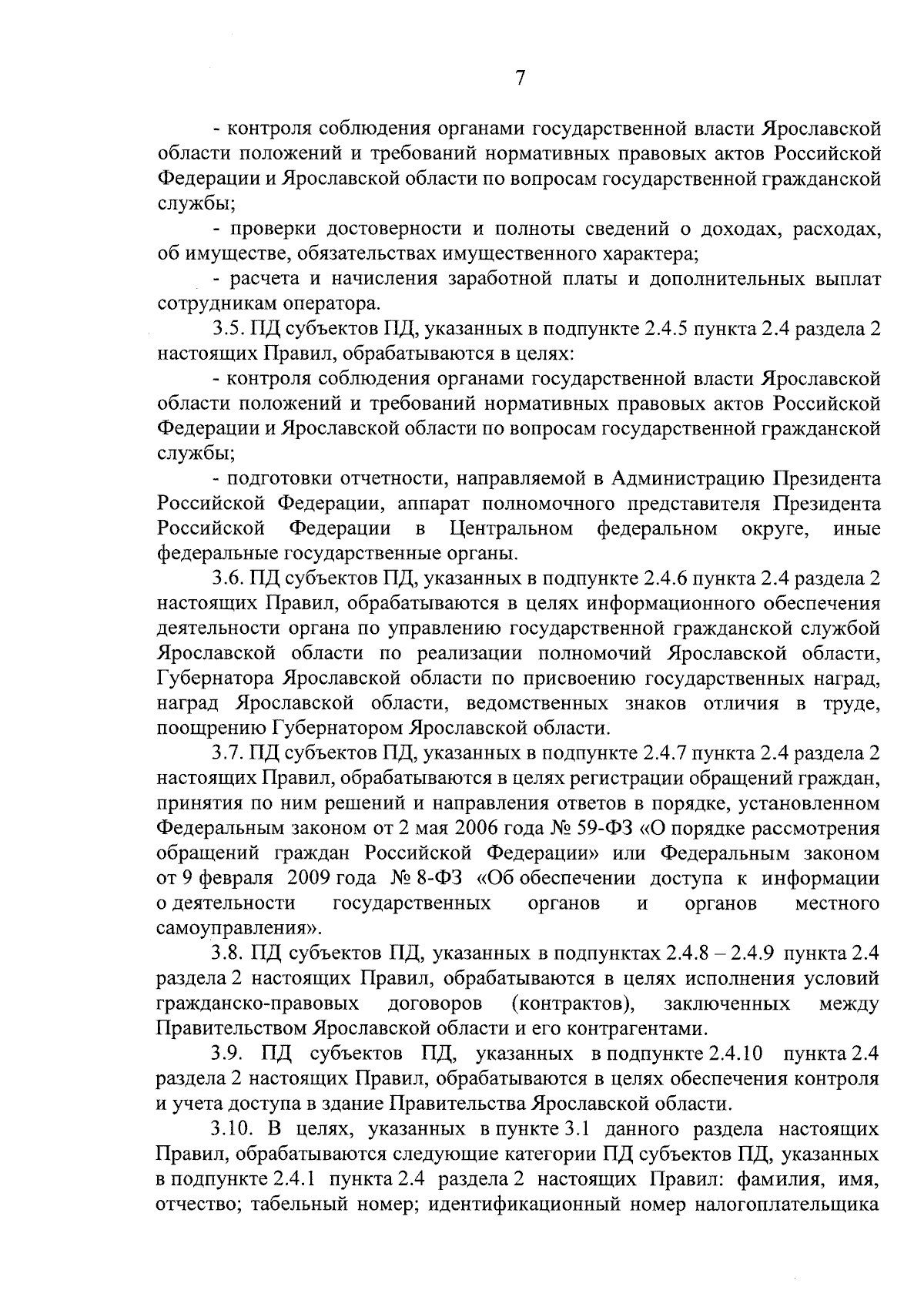 7

- контроля соблюдения органами государственной власти Ярославской области положений и требований нормативных правовых актов Российской Федерации и Ярославской области по вопросам государственной гражданской службы;

- проверки достоверности и полноты сведений о доходах, расходах, об имуществе, обязательствах имущественного характера;

- расчета и начисления заработной платы и дополнительных выплат сотрудникам оператора.

3.5. ПД субъектов ПД, указанных в подпункте 2.4.5 пункта 2.4 раздела 2 настоящих Правил, обрабатываются в целях:

- контроля соблюдения органами государственной власти Ярославской области положений и требований нормативных правовых актов Российской Федерации и Ярославской области по вопросам государственной гражданской службы;

- подготовки отчетности, направляемой в Администрацию Президента Российской Федерации, аппарат полномочного представителя Президента Российской Федерации в Центральном федеральном округе, иные федеральные государственные органы.

3.6. ПД субъектов ПД, указанных в подпункте 2.4.6 пункта 2.4 раздела 2 настоящих Правил, обрабатываются в целях информационного обеспечения деятельности органа по управлению государственной гражданской службой Ярославской области по реализации полномочий Ярославской области, Губернатора Ярославской области по присвоению государственных наград, наград Ярославской области, ведомственных знаков отличия в труде, поощрению Губернатором Ярославской области.

3.7. ПД субъектов ПД, указанных в подпункте 2.4.7 пункта 2.4 раздела 2 настоящих Правил, обрабатываются в целях регистрации обращений граждан, принятия по ним решений и направления ответов в порядке, установленном Федеральным законом от 2 мая 2006 года № 59-ФЗ «О порядке рассмотрения обращений граждан Российской Федерации» или Федеральным законом от 9 февраля 2009 года № 8-ФЗ «Об обеспечении доступа к информации о деятельности государственных органов и органов местного самоуправления».

3.8. ПД субъектов ПД, указанных в подпунктах 2.4.8 – 2.4.9 пункта 2.4 раздела 2 настоящих Правил, обрабатываются в целях исполнения условий гражданско-правовых договоров (контрактов), заключенных между Правительством Ярославской области и его контрагентами.

3.9. ПД субъектов ПД, указанных в подпункте 2.4.10 пункта 2.4 раздела 2 настоящих Правил, обрабатываются в целях обеспечения контроля и учета доступа в здание Правительства Ярославской области.

3.10. В целях, указанных в пункте 3.1 данного раздела настоящих Правил, обрабатываются следующие категории ПД субъектов ПД, указанных в подпункте 2.4.1 пункта 2.4 раздела 2 настоящих Правил: фамилия, имя, отчество; табельный номер; идентификационный номер налогоплательщика